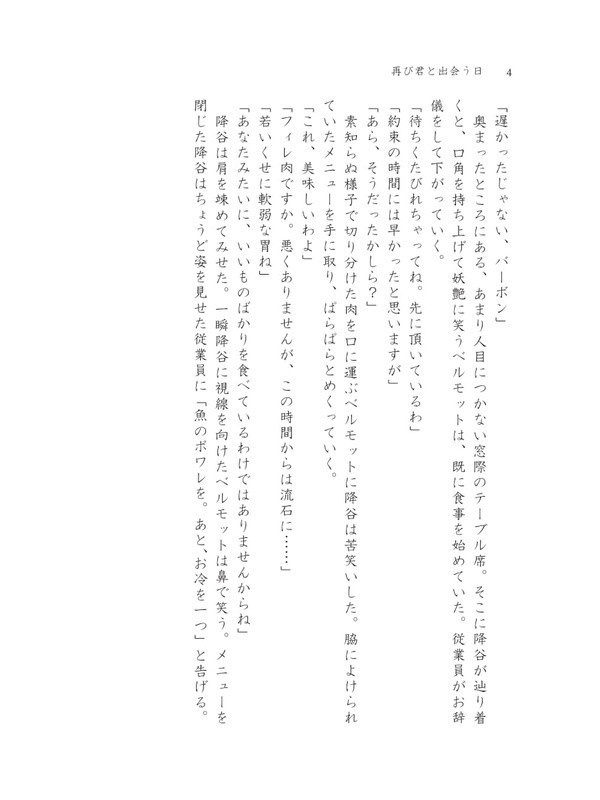 再び君と出会う日　4

「遅かったじゃない、バーボン」

　奥まったところにある、あまり人目につかない窓際のテーブル席。そこに降谷が辿り着くと、口角を持ち上げて妖艶に笑うベルモットは、既に食事を始めていた。従業員がお辞儀をして下がっていく。

「待ちくたびれちゃってね。先に頂いているわ」

「約束の時間には早かったと思いますが」

「あら、そうだったかしら？」

　素知らぬ様子で切り分けた肉を口に運ぶベルモットに降谷は苦笑いした。脇によけられていたメニューを手に取り、ぱらぱらとめくっていく。

「これ、美味しいわよ」

「フィレ肉ですか。悪くありませんが、この時間からは流石に……」

「若いくせに軟弱な胃ね」

「あなたみたいに、いいものばかりを食べているわけではありませんからね」

　降谷は肩を竦めてみせた。一瞬降谷に視線を向けたベルモットは鼻で笑う。メニューを閉じた降谷はちょうど姿を見せた従業員に「魚のポワレを。あと、お冷を一つ」と告げる。